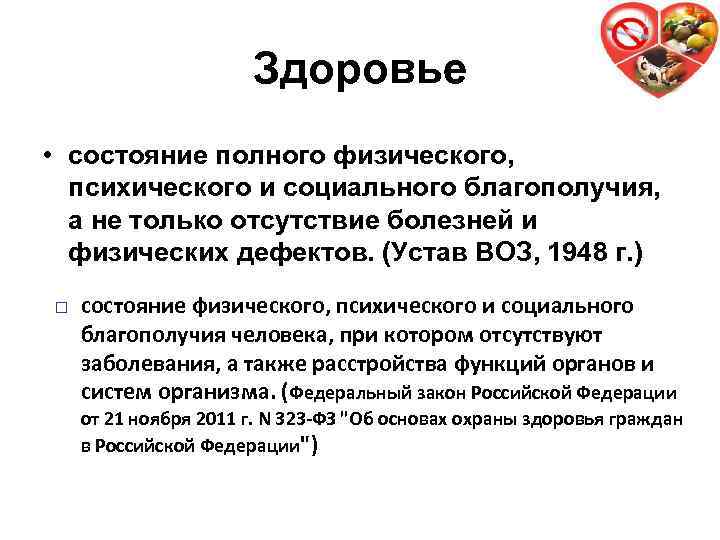 Здоровье

• состояние полного физического, психического и социального благополучия, а не только отсутствие болезней и физических дефектов. (Устав ВОЗ, 1948 г.)

□ состояние физического, психического и социального благополучия человека, при котором отсутствуют заболевания, а также расстройства функций органов и систем организма. (Федеральный закон Российской Федерации от 21 ноября 2011 г. N 323-ФЗ "Об основах охраны здоровья граждан в Российской Федерации")